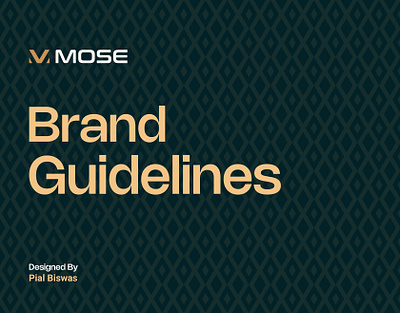 MOSE

Brand Guidelines

Designed By
Pial Biswas